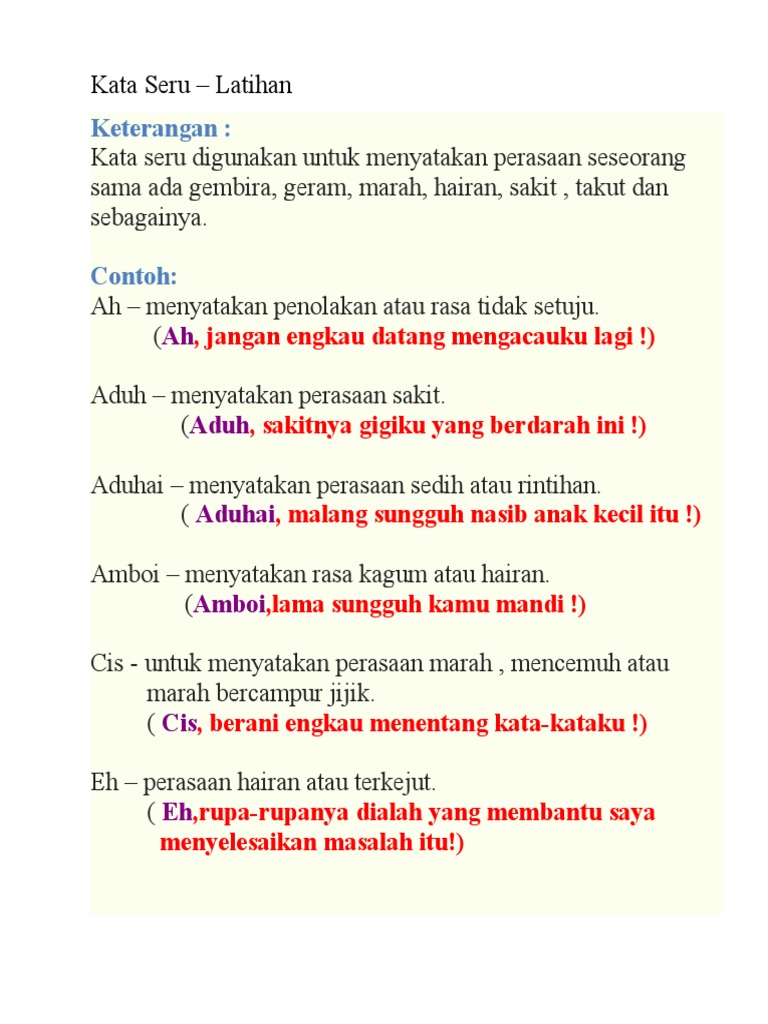 Kata Seru – Latihan

Keterangan :
Kata seru digunakan untuk menyatakan perasaan seseorang sama ada gembira, geram, marah, hairan, sakit , takut dan sebagainya.

Contoh:
Ah – menyatakan penolakan atau rasa tidak setuju.
(Ah, jangan engkau datang mengacauku lagi !)

Aduh – menyatakan perasaan sakit.
(Aduh, sakitnya gigiku yang berdarah ini !)

Aduhai – menyatakan perasaan sedih atau rintihan.
( Aduhai, malang sungguh nasib anak kecil itu !)

Amboi – menyatakan rasa kagum atau hairan.
(Amboi,lama sungguh kamu mandi !)

Cis - untuk menyatakan perasaan marah , mencemuh atau marah bercampur jijik.
( Cis, berani engkau menentang kata-kataku !)

Eh – perasaan hairan atau terkejut.
( Eh,rupa-rupanya dialah yang membantu saya menyelesaikan masalah itu!)